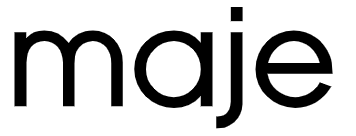 maje